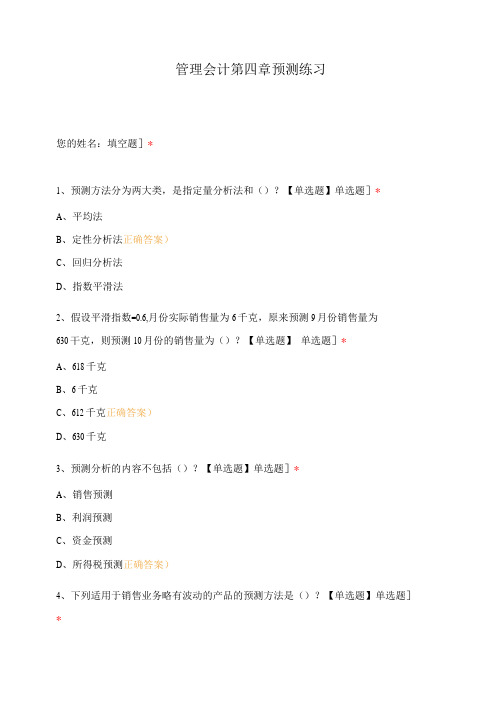 管理会计第四章预测练习

您的姓名：填空题］*

1、预测方法分为两大类，是指定量分析法和（）？【单选题】单选题］*

A、平均法

B、定性分析法正确答案）

C、回归分析法

D、指数平滑法

2、假设平滑指数=0.6,月份实际销售量为6千克，原来预测9月份销售量为630千克，则预测10月份的销售量为（）？【单选题】 单选题］*

A、618千克

B、6千克

C、612千克正确答案）

D、630千克

3、预测分析的内容不包括（）？【单选题】单选题］*

A、销售预测

B、利润预测

C、资金预测

D、所得税预测正确答案）

4、下列适用于销售业务略有波动的产品的预测方法是（）？【单选题】单选题］

*